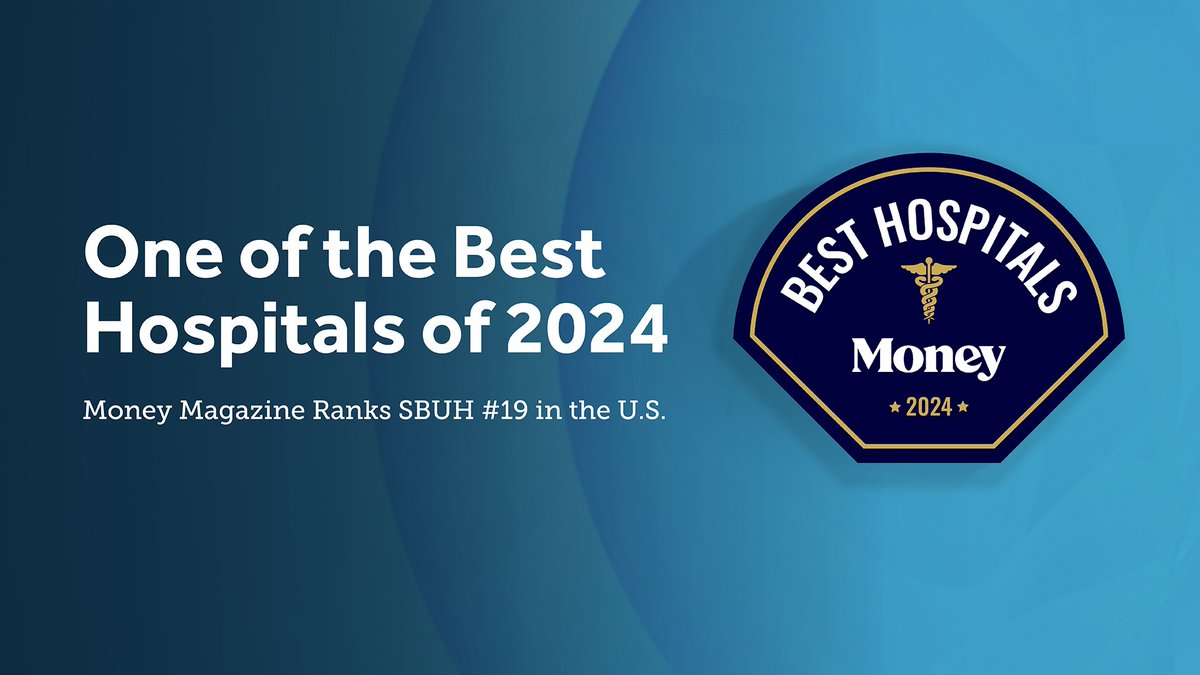 One of the Best Hospitals of 2024

Money Magazine Ranks SBUH #19 in the U.S.

BEST HOSPITALS
Money
★ 2024 ★